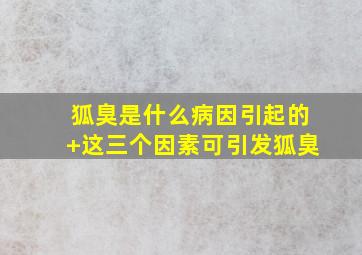 狐臭是什么病因引起的
+这三个因素可引发狐臭